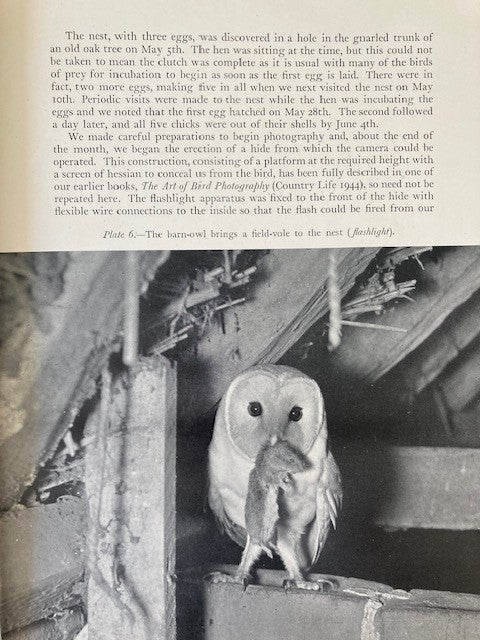 The nest, with three eggs, was discovered in a hole in the gnarled trunk of an old oak tree on May 5th. The hen was sitting at the time, but this could not be taken to mean the clutch was complete as it is usual with many of the birds of prey for incubation to begin as soon as the first egg is laid. There were in fact, two more eggs, making five in all when we next visited the nest on May 10th. Periodic visits were made to the nest while the hen was incubating the eggs and we noted that the first egg hatched on May 28th. The second followed a day later, and all five chicks were out of their shells by June 4th.

We made careful preparations to begin photography and, about the end of the month, we began the erection of a hide from which the camera could be operated. This construction, consisting of a platform at the required height with a screen of hessian to conceal us from the bird, has been fully described in one of our earlier books, The Art of Bird Photography (Country Life 1944), so need not be repeated here. The flashlight apparatus was fixed to the front of the hide with flexible wire connections to the inside so that the flash could be fired from our

Plate 6.—The barn-owl brings a field-vole to the nest (flashlight).